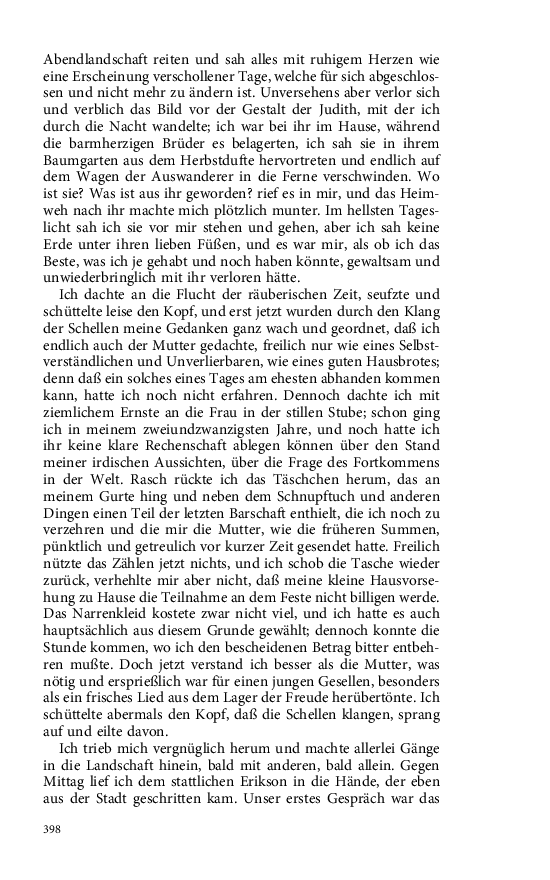 Abendlandschaft reiten und sah alles mit ruhigem Herzen wie eine Erscheinung verschollener Tage, welche für sich abgeschlossen und nicht mehr zu ändern ist. Unversehens aber verlor sich und verblich das Bild vor der Gestalt der Judith, mit der ich durch die Nacht wandelte; ich war bei ihr im Hause, während die barmherzigen Brüder es belagerten, ich sah sie in ihrem Baumgarten aus dem Herbstdufte hervortreten und endlich auf dem Wagen der Auswanderer in die Ferne verschwinden. Wo ist sie? Was ist aus ihr geworden? rief es in mir, und das Heimweh nach ihr machte mich plötzlich munter. Im hellsten Tageslicht sah ich sie vor mir stehen und gehen, aber ich sah keine Erde unter ihren lieben Füßen, und es war mir, als ob ich das Beste, was ich je gehabt und noch haben könnte, gewaltsam und unwiederbringlich mit ihr verloren hätte.

Ich dachte an die Flucht der räuberischen Zeit, seufzte und schüttelte leise den Kopf, und erst jetzt wurden durch den Klang der Schellen meine Gedanken ganz wach und geordnet, daß ich endlich auch der Mutter gedachte, freilich nur wie eines Selbstverständlichen und Unverlierbaren, wie eines guten Hausbrotes; denn daß ein solches eines Tages am ehesten abhanden kommen kann, hatte ich noch nicht erfahren. Dennoch dachte ich mit ziemlichem Ernste an die Frau in der stillen Stube; schon ging ich in meinem zweiundzwanzigsten Jahre, und noch hatte ich ihr keine klare Rechenschaft ablegen können über den Stand meiner irdischen Aussichten, über die Frage des Fortkommens in der Welt. Rasch rückte ich das Täschchen herum, das an meinem Gurte hing und neben dem Schnupftuch und anderen Dingen einen Teil der letzten Barschaft enthielt, die ich noch zu verzehren und die mir die Mutter, wie die früheren Summen, pünktlich und getreulich vor kurzer Zeit gesendet hatte. Freilich nützte das Zählen jetzt nichts, und ich schob die Tasche wieder zurück, verhehlte mir aber nicht, daß meine kleine Hausvorsehung zu Hause die Teilnahme an dem Feste nicht billigen werde. Das Narrenkleid kostete zwar nicht viel, und ich hatte es auch hauptsächlich aus diesem Grunde gewählt; dennoch konnte die Stunde kommen, wo ich den bescheidenen Betrag bitter entbehren mußte. Doch jetzt verstand ich besser als die Mutter, was nötig und ersprießlich war für einen jungen Gesellen, besonders als ein frisches Lied aus dem Lager der Freude herübertönte. Ich schüttelte abermals den Kopf, daß die Schellen klangen, sprang auf und eilte davon.

Ich trieb mich vergnüglich herum und machte allerlei Gänge in die Landschaft hinein, bald mit anderen, bald allein. Gegen Mittag lief ich dem stattlichen Erikson in die Hände, der eben aus der Stadt geschritten kam. Unser erstes Gespräch war das

398